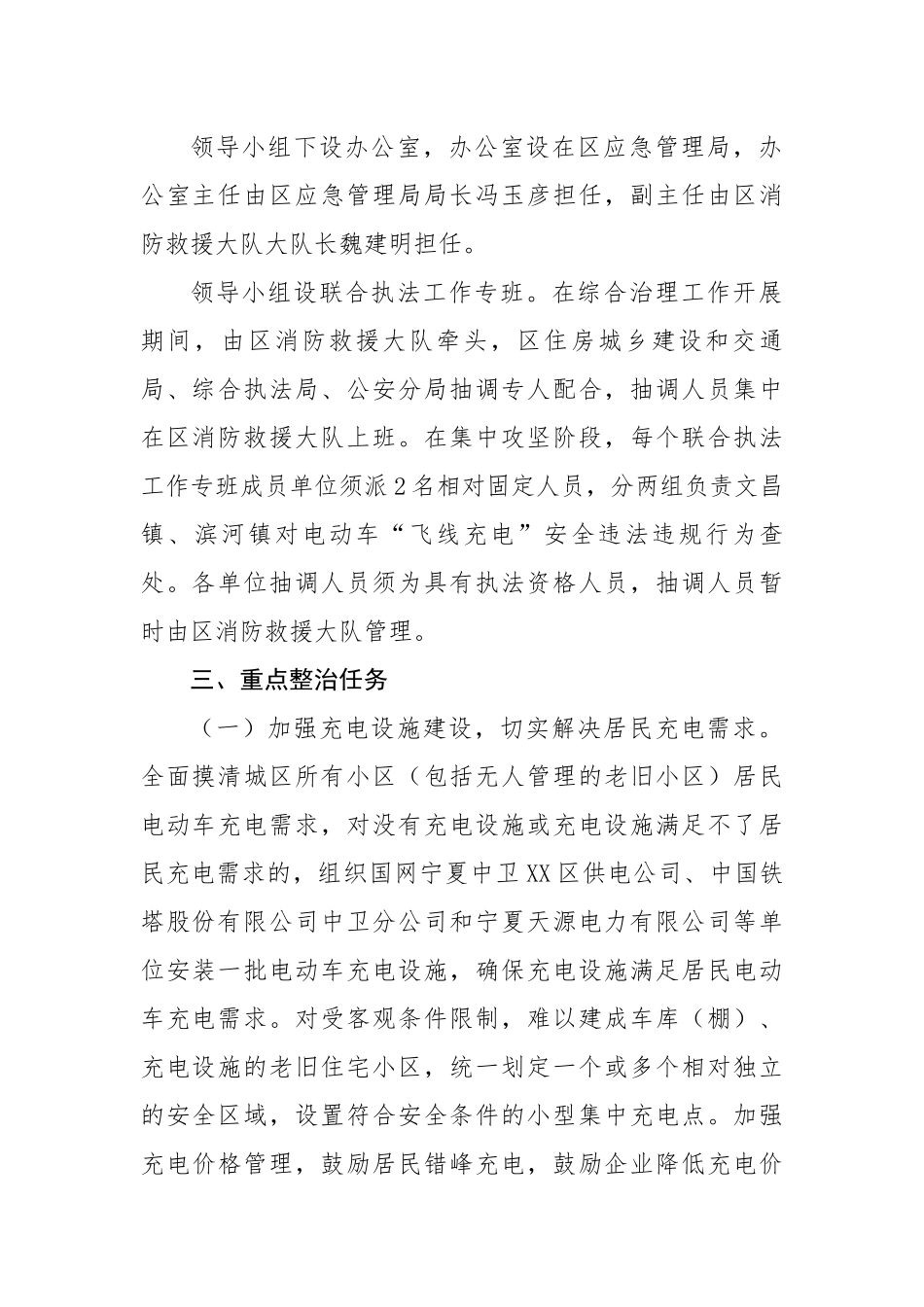 领导小组下设办公室，办公室设在区应急管理局，办公室主任由区应急管理局局长冯玉彦担任，副主任由区消防救援大队大队长魏建明担任。

领导小组设联合执法工作专班。在综合治理工作开展期间，由区消防救援大队牵头，区住房城乡建设和交通局、综合执法局、公安分局抽调专人配合，抽调人员集中在区消防救援大队上班。在集中攻坚阶段，每个联合执法工作专班成员单位须派2名相对固定人员，分两组负责文昌镇、滨河镇对电动车“飞线充电”安全违法违规行为查处。各单位抽调人员须为具有执法资格人员，抽调人员暂时由区消防救援大队管理。

三、重点整治任务

（一）加强充电设施建设，切实解决居民充电需求。全面摸清城区所有小区（包括无人管理的老旧小区）居民电动车充电需求，对没有充电设施或充电设施满足不了居民充电需求的，组织国网宁夏中卫XX区供电公司、中国铁塔股份有限公司中卫分公司和宁夏天源电力有限公司等单位安装一批电动车充电设施，确保充电设施满足居民电动车充电需求。对受客观条件限制，难以建成车库（棚）、充电设施的老旧住宅小区，统一划定一个或多个相对独立的安全区域，设置符合安全条件的小型集中充电点。加强充电价格管理，鼓励居民错峰充电，鼓励企业降低充电价